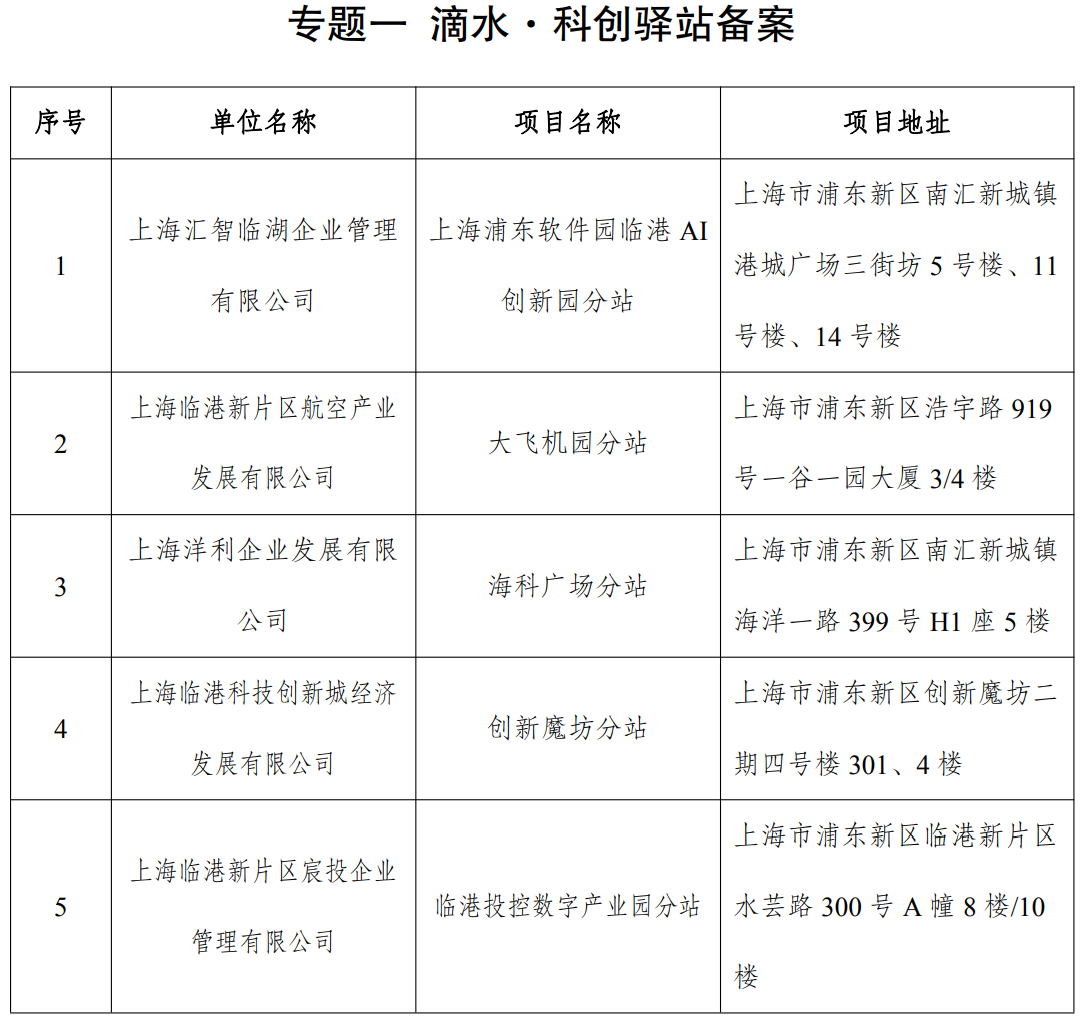 专题一 滴水·科创驿站备案

| 序号 | 单位名称 | 项目名称 | 项目地址 |
|---|---|---|---|
| 1 | 上海汇智临湖企业管理有限公司 | 上海浦东软件园临港 AI 创新园分站 | 上海市浦东新区南汇新城镇港城广场三街坊 5 号楼、11 号楼、14 号楼 |
| 2 | 上海临港新片区航空产业发展有限公司 | 大飞机园分站 | 上海市浦东新区浩宇路 919 号一谷一园大厦 3/4 楼 |
| 3 | 上海洋利企业发展有限公司 | 海科广场分站 | 上海市浦东新区南汇新城镇海洋一路 399 号 H1 座 5 楼 |
| 4 | 上海临港科技创新城经济发展有限公司 | 创新魔坊分站 | 上海市浦东新区创新魔坊二期四号楼 301、4 楼 |
| 5 | 上海临港新片区宸投企业管理有限公司 | 临港投控数字产业园分站 | 上海市浦东新区临港新片区水芸路 300 号 A 幢 8 楼/10 楼 |